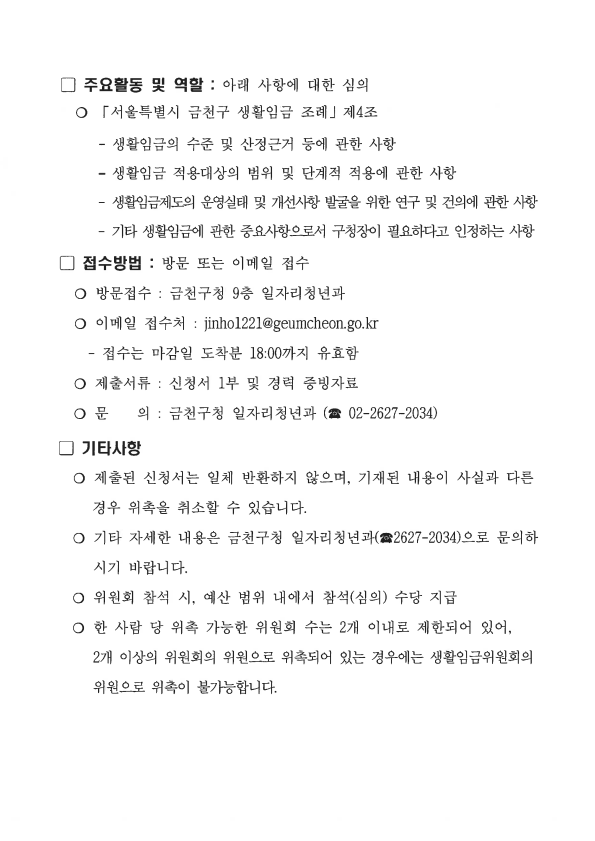 □ 주요활동 및 역할 : 아래 사항에 대한 심의

○ 「서울특별시 금천구 생활임금 조례」 제4조

- 생활임금의 수준 및 산정근거 등에 관한 사항

- 생활임금 적용대상의 범위 및 단계적 적용에 관한 사항

- 생활임금제도의 운영실태 및 개선사항 발굴을 위한 연구 및 건의에 관한 사항

- 기타 생활임금에 관한 중요사항으로서 구청장이 필요하다고 인정하는 사항

□ 접수방법 : 방문 또는 이메일 접수

○ 방문접수 : 금천구청 9층 일자리청년과

○ 이메일 접수처 : jinho1221@geumcheon.go.kr

- 접수는 마감일 도착분 18:00까지 유효함

○ 제출서류 : 신청서 1부 및 경력 증빙자료

○ 문 의 : 금천구청 일자리청년과 (☎ 02-2627-2034)

□ 기타사항

○ 제출된 신청서는 일체 반환하지 않으며, 기재된 내용이 사실과 다른 경우 위촉을 취소할 수 있습니다.

○ 기타 자세한 내용은 금천구청 일자리청년과(☎2627-2034)으로 문의하시기 바랍니다.

○ 위원회 참석 시, 예산 범위 내에서 참석(심의) 수당 지급

○ 한 사람 당 위촉 가능한 위원회 수는 2개 이내로 제한되어 있어, 2개 이상의 위원회의 위원으로 위촉되어 있는 경우에는 생활임금위원회의 위원으로 위촉이 불가능합니다.